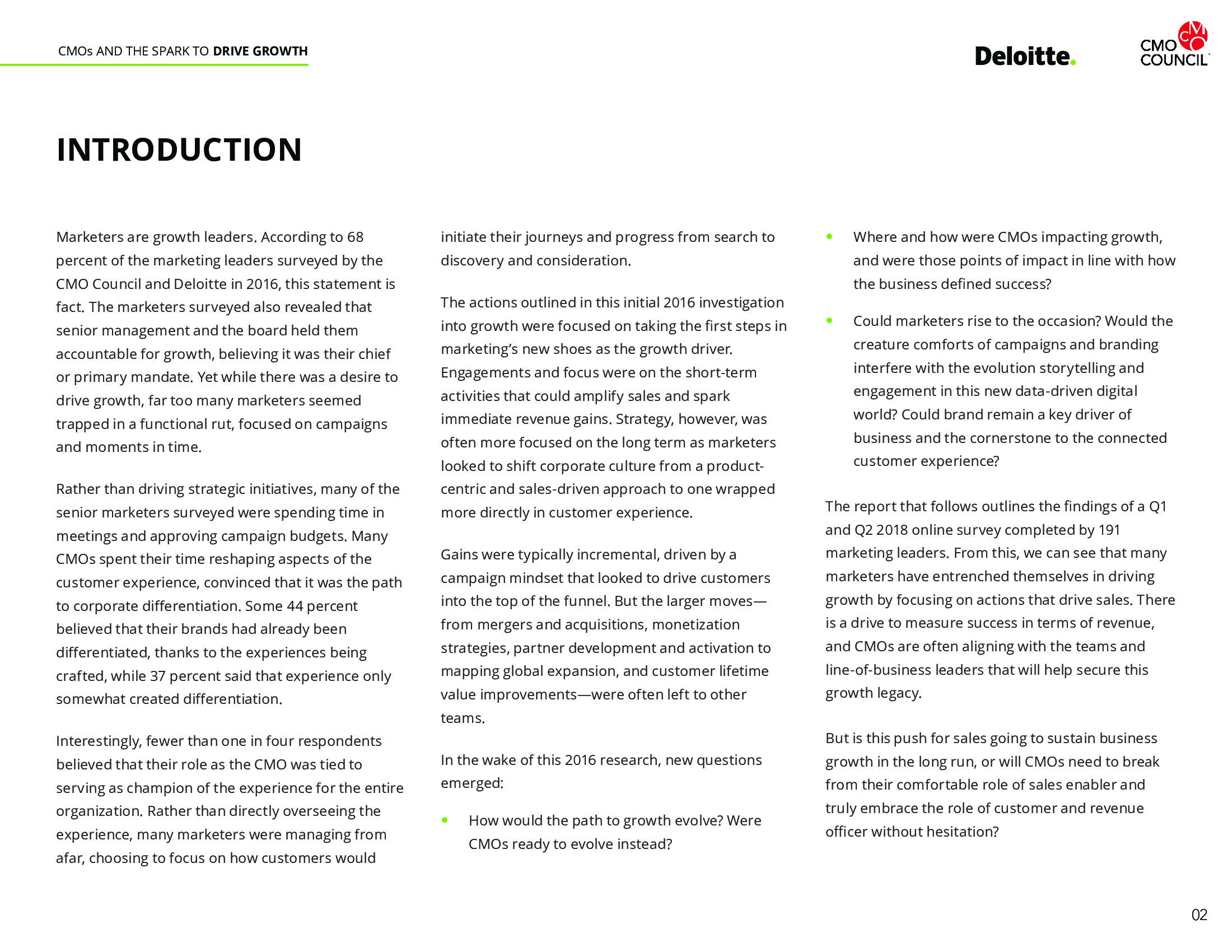 CMOs AND THE SPARK TO DRIVE GROWTH

Deloitte.

CMO COUNCIL

INTRODUCTION

Marketers are growth leaders. According to 68 percent of the marketing leaders surveyed by the CMO Council and Deloitte in 2016, this statement is fact. The marketers surveyed also revealed that senior management and the board held them accountable for growth, believing it was their chief or primary mandate. Yet while there was a desire to drive growth, far too many marketers seemed trapped in a functional rut, focused on campaigns and moments in time.

Rather than driving strategic initiatives, many of the senior marketers surveyed were spending time in meetings and approving campaign budgets. Many CMOs spent their time reshaping aspects of the customer experience, convinced that it was the path to corporate differentiation. Some 44 percent believed that their brands had already been differentiated, thanks to the experiences being crafted, while 37 percent said that experience only somewhat created differentiation.

Interestingly, fewer than one in four respondents believed that their role as the CMO was tied to serving as champion of the experience for the entire organization. Rather than directly overseeing the experience, many marketers were managing from afar, choosing to focus on how customers would initiate their journeys and progress from search to discovery and consideration.

The actions outlined in this initial 2016 investigation into growth were focused on taking the first steps in marketing's new shoes as the growth driver. Engagements and focus were on the short-term activities that could amplify sales and spark immediate revenue gains. Strategy, however, was often more focused on the long term as marketers looked to shift corporate culture from a product-centric and sales-driven approach to one wrapped more directly in customer experience.

Gains were typically incremental, driven by a campaign mindset that looked to drive customers into the top of the funnel. But the larger moves—from mergers and acquisitions, monetization strategies, partner development and activation to mapping global expansion, and customer lifetime value improvements—were often left to other teams.

In the wake of this 2016 research, new questions emerged:

• How would the path to growth evolve? Were CMOs ready to evolve instead?

• Where and how were CMOs impacting growth, and were those points of impact in line with how the business defined success?

• Could marketers rise to the occasion? Would the creature comforts of campaigns and branding interfere with the evolution storytelling and engagement in this new data-driven digital world? Could brand remain a key driver of business and the cornerstone to the connected customer experience?

The report that follows outlines the findings of a Q1 and Q2 2018 online survey completed by 191 marketing leaders. From this, we can see that many marketers have entrenched themselves in driving growth by focusing on actions that drive sales. There is a drive to measure success in terms of revenue, and CMOs are often aligning with the teams and line-of-business leaders that will help secure this growth legacy.

But is this push for sales going to sustain business growth in the long run, or will CMOs need to break from their comfortable role of sales enabler and truly embrace the role of customer and revenue officer without hesitation?

02